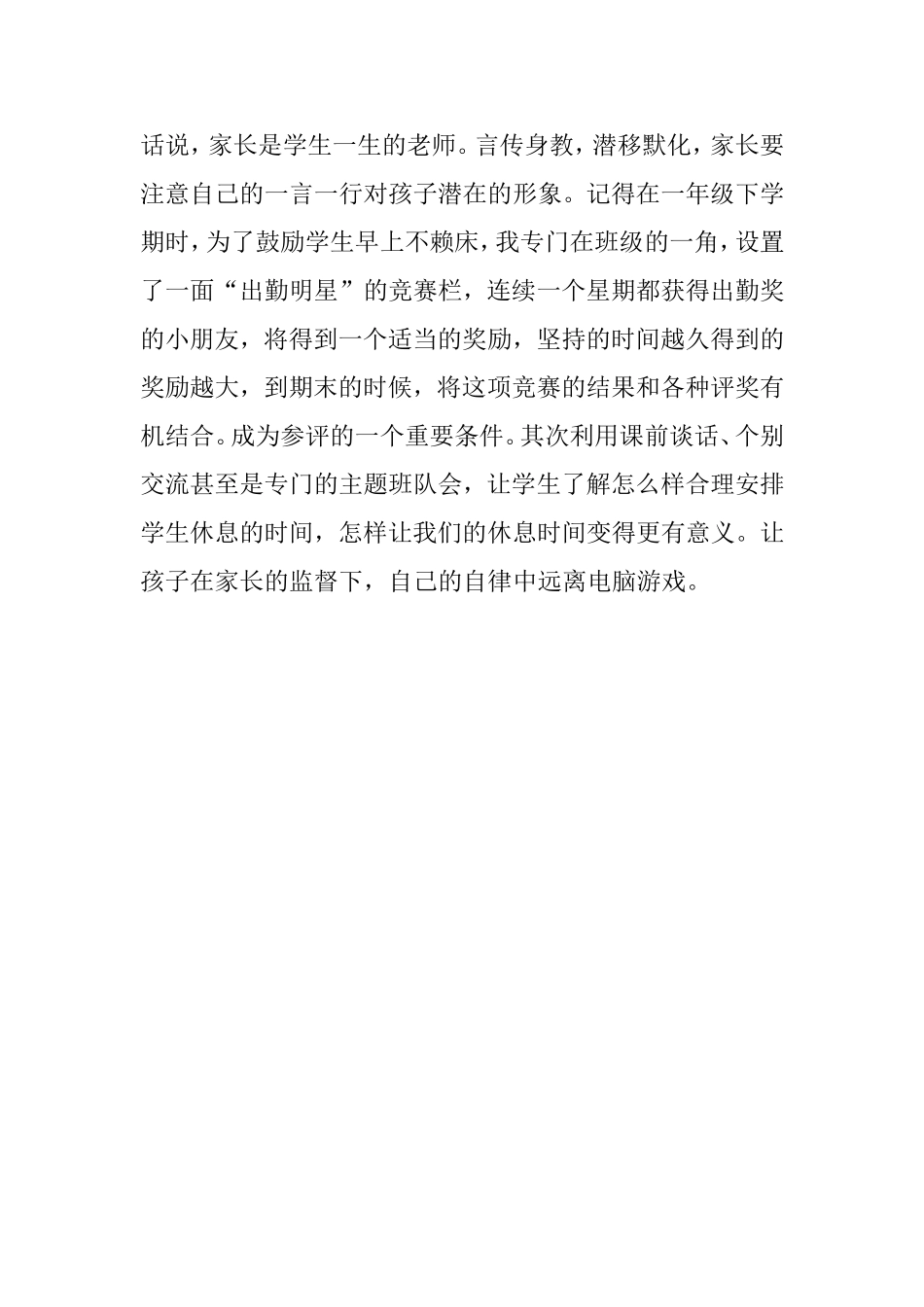 话说，家长是学生一生的老师。言传身教，潜移默化，家长要注意自己的一言一行对孩子潜在的形象。记得在一年级下学期时，为了鼓励学生早上不赖床，我专门在班级的一角，设置了一面“出勤明星”的竞赛栏，连续一个星期都获得出勤奖的小朋友，将得到一个适当的奖励，坚持的时间越久得到的奖励越大，到期末的时候，将这项竞赛的结果和各种评奖有机结合。成为参评的一个重要条件。其次利用课前谈话、个别交流甚至是专门的主题班队会，让学生了解怎么样合理安排学生休息的时间，怎样让我们的休息时间变得更有意义。让孩子在家长的监督下，自己的自律中远离电脑游戏。